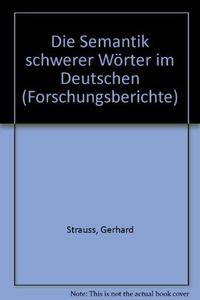 Die Semantik schwerer Wörter im Deutschen (Forschungsberichte)

Strauss, Gerhard

Note: This is not the actual book cover